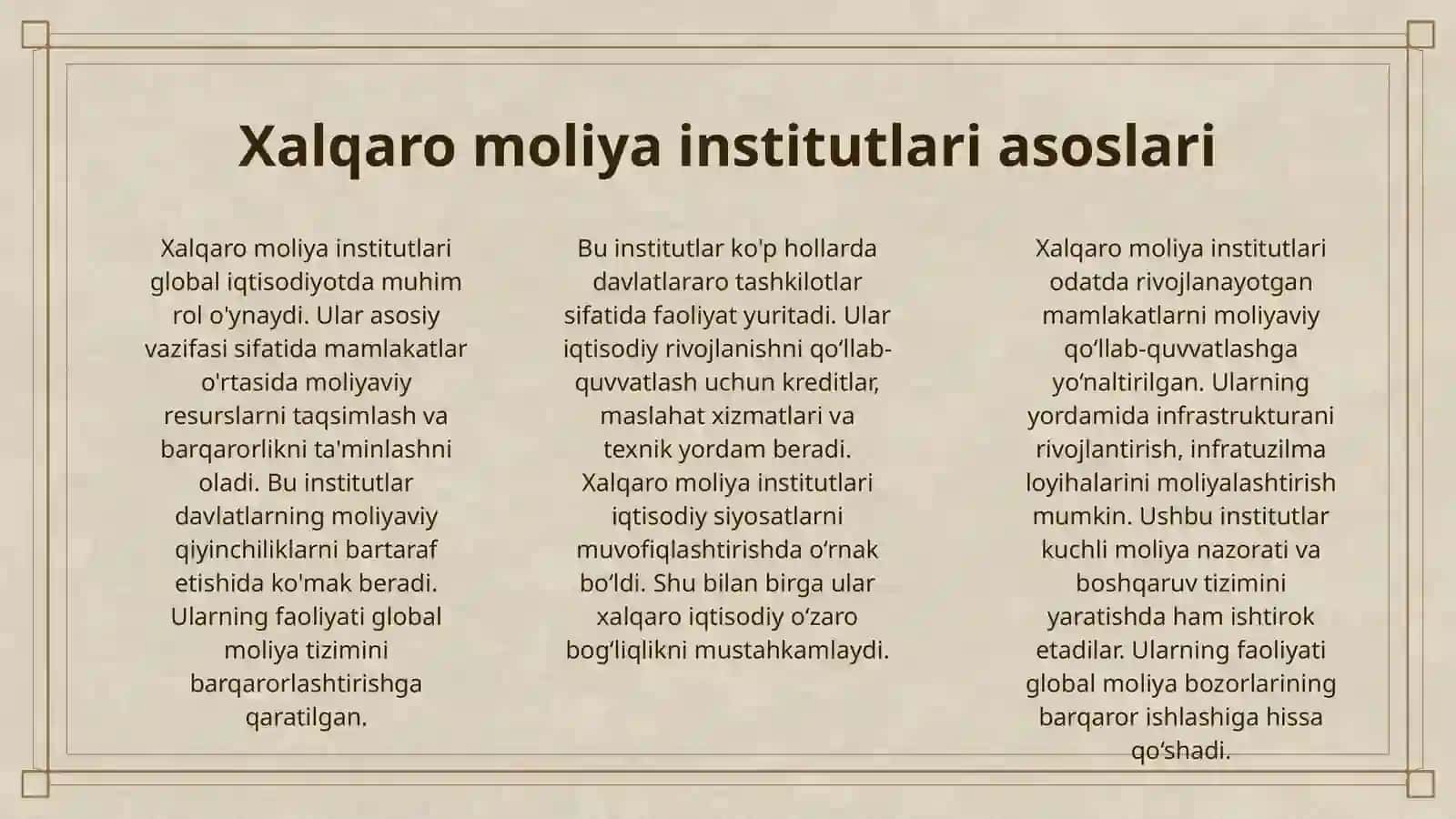 Xalqaro moliya institutlari asoslari

Xalqaro moliya institutlari global iqtisodiyotda muhim rol o'ynaydi. Ular asosiy vazifasi sifatida mamlakatlar o'rtasida moliyaviy resurslarni taqsimlash va barqarorlikni ta'minlashni oladi. Bu institutlar davlatlarning moliyaviy qiyinchiliklarni bartaraf etishida ko'mak beradi. Ularning faoliyati global moliya tizimini barqarorlashtirishga qaratilgan.

Bu institutlar ko'p hollarda davlatlararo tashkilotlar sifatida faoliyat yuritadi. Ular iqtisodiy rivojlanishni qo‘llab-quvvatlash uchun kreditlar, maslahat xizmatlari va texnik yordam beradi. Xalqaro moliya institutlari iqtisodiy siyosatlarni muvofiqlashtirishda o‘rnak bo‘ldi. Shu bilan birga ular xalqaro iqtisodiy o‘zaro bog‘liqlikni mustahkamlaydi.

Xalqaro moliya institutlari odatda rivojlanayotgan mamlakatlarni moliyaviy qo‘llab-quvvatlashga yo‘naltirilgan. Ularning yordamida infrastrukturani rivojlantirish, infratuzilma loyihalarini moliyalashtirish mumkin. Ushbu institutlar kuchli moliya nazorati va boshqaruv tizimini yaratishda ham ishtirok etadilar. Ularning faoliyati global moliya bozorlarining barqaror ishlashiga hissa qo‘shadi.